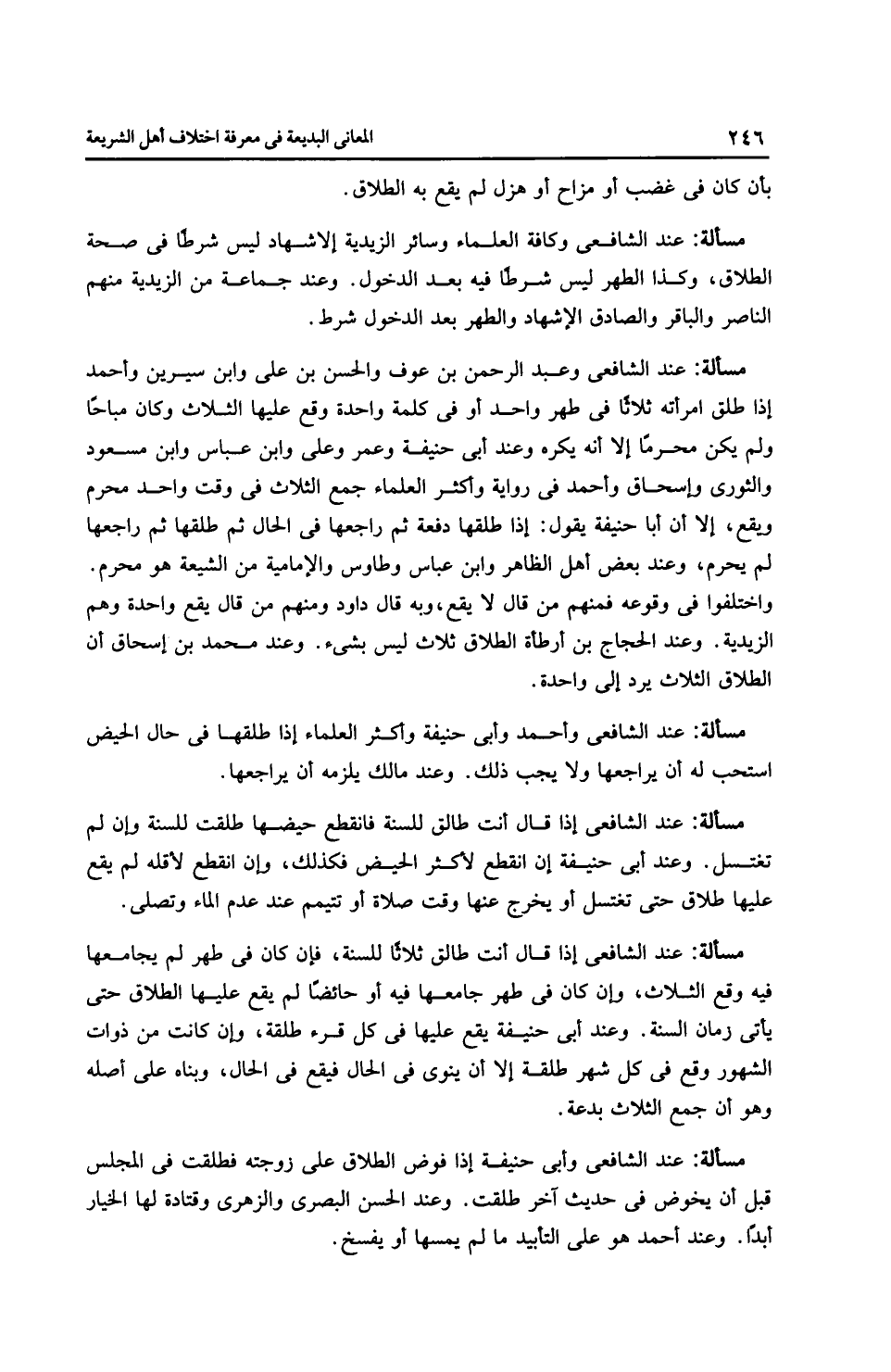 ٢٤٦ المعانى البديعة فى معرفة اختلاف أهل الشريعة

بأن كان فى غضب أو مزاح أو هزل لم يقع به الطلاق.

مسألة: عند الشافعى وكافة العلماء وسائر الزيدية الإشهاد ليس شرطًا فى صحة الطلاق، وكذا الطهر ليس شرطًا فيه بعد الدخول. وعند جماعة من الزيدية منهم الناصر والباقر والصادق الإشهاد والطهر بعد الدخول شرط.

مسألة: عند الشافعى وعبد الرحمن بن عوف والحسن بن على وابن سيرين وأحمد إذا طلق امرأته ثلاثًا فى طهر واحد أو فى كلمة واحدة وقع عليها الثلاث وكان مباحًا ولم يكن محرمًا إلا أنه يكره وعند أبى حنيفة وعمر وعلى وابن عباس وابن مسعود والثورى وإسحاق وأحمد فى رواية وأكثر العلماء جمع الثلاث فى وقت واحد محرم ويقع، إلا أن أبا حنيفة يقول: إذا طلقها دفعة ثم راجعها فى الحال ثم طلقها ثم راجعها لم يحرم، وعند بعض أهل الظاهر وابن عباس وطاوس والإمامية من الشيعة هو محرم. واختلفوا فى وقوعه فمنهم من قال لا يقع، وبه قال داود ومنهم من قال يقع واحدة وهم الزيدية. وعند الحجاج بن أرطأة الطلاق ثلاث ليس بشىء. وعند محمد بن إسحاق أن الطلاق الثلاث يرد إلى واحدة.

مسألة: عند الشافعى وأحمد وأبى حنيفة وأكثر العلماء إذا طلقها فى حال الحيض استحب له أن يراجعها ولا يجب ذلك. وعند مالك يلزمه أن يراجعها.

مسألة: عند الشافعى إذا قال أنت طالق للسنة فانقطع حيضها طلقت للسنة وإن لم تغتسل. وعند أبى حنيفة إن انقطع لأكثر الحيض فكذلك، وإن انقطع لأقله لم يقع عليها طلاق حتى تغتسل أو يخرج عنها وقت صلاة أو تتيمم عند عدم الماء وتصلى.

مسألة: عند الشافعى إذا قال أنت طالق ثلاثًا للسنة، فإن كان فى طهر لم يجامعها فيه وقع الثلاث، وإن كان فى طهر جامعها فيه أو حائضًا لم يقع عليها الطلاق حتى يأتى زمان السنة. وعند أبى حنيفة يقع عليها فى كل قرء طلقة، وإن كانت من ذوات الشهور وقع فى كل شهر طلقة إلا أن ينوى فى الحال فيقع فى الحال، وبناه على أصله وهو أن جمع الثلاث بدعة.

مسألة: عند الشافعى وأبى حنيفة إذا فوض الطلاق على زوجته فطلقت فى المجلس قبل أن يخوض فى حديث آخر طلقت. وعند الحسن البصرى والزهرى وقتادة لها الخيار أبدًا. وعند أحمد هو على التأبيد ما لم يمسها أو يفسخ.